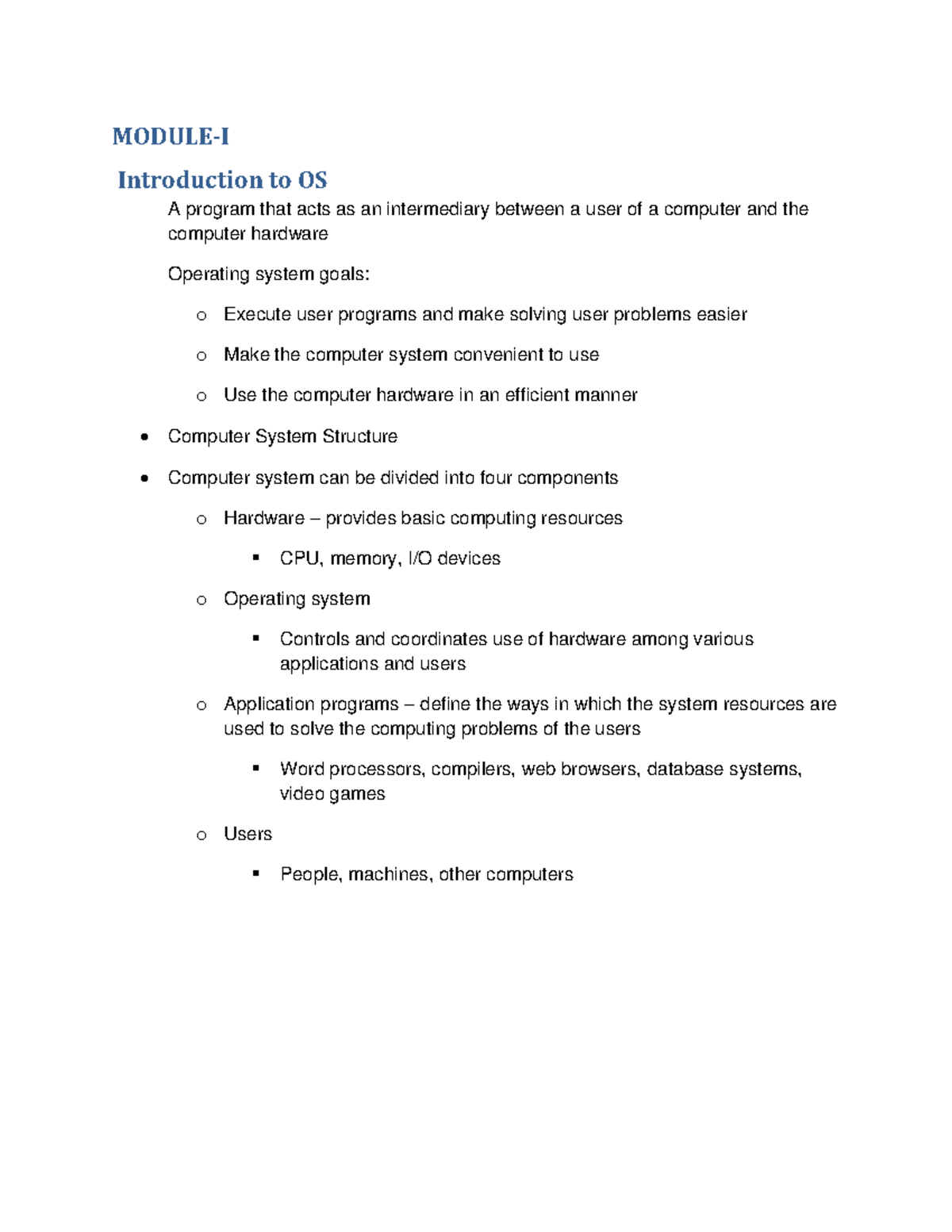 MODULE-I

Introduction to OS

A program that acts as an intermediary between a user of a computer and the computer hardware

Operating system goals:

o Execute user programs and make solving user problems easier

o Make the computer system convenient to use

o Use the computer hardware in an efficient manner

• Computer System Structure

• Computer system can be divided into four components

o Hardware – provides basic computing resources

▪ CPU, memory, I/O devices

o Operating system

▪ Controls and coordinates use of hardware among various applications and users

o Application programs – define the ways in which the system resources are used to solve the computing problems of the users

▪ Word processors, compilers, web browsers, database systems, video games

o Users

▪ People, machines, other computers